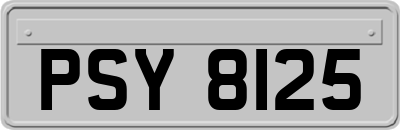 PSY 8125